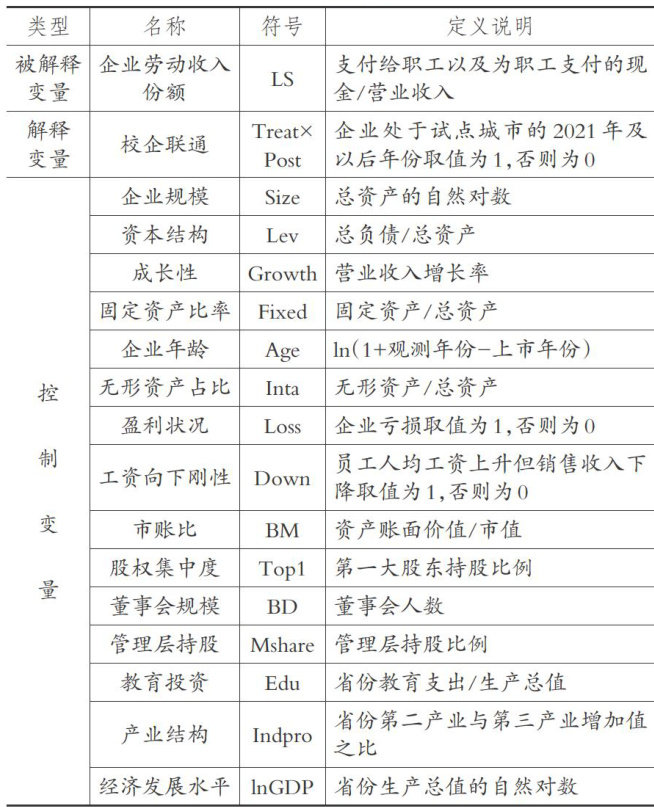 | 类型 | 名称 | 符号 | 定义说明 |
|---|---|---|---|
| 被解释变量 | 企业劳动收入份额 | LS | 支付给职工以及为职工支付的现金/营业收入 |
| 解释变量 | 校企联通 | Treat×Post | 企业处于试点城市的2021年及以后年份取值为1,否则为0 |
| 控制变量 | 企业规模 | Size | 总资产的自然对数 |
| | 资本结构 | Lev | 总负债/总资产 |
| | 成长性 | Growth | 营业收入增长率 |
| | 固定资产比率 | Fixed | 固定资产/总资产 |
| | 企业年龄 | Age | ln(1+观测年份-上市年份) |
| | 无形资产占比 | Inta | 无形资产/总资产 |
| | 盈利状况 | Loss | 企业亏损取值为1,否则为0 |
| | 工资向下刚性 | Down | 员工人均工资上升但销售收入下降取值为1,否则为0 |
| | 市账比 | BM | 资产账面价值/市值 |
| | 股权集中度 | Top1 | 第一大股东持股比例 |
| | 董事会规模 | BD | 董事会人数 |
| | 管理层持股 | Mshare | 管理层持股比例 |
| | 教育投资 | Edu | 省份教育支出/生产总值 |
| | 产业结构 | Indpro | 省份第二产业与第三产业增加值之比 |
| | 经济发展水平 | lnGDP | 省份生产总值的自然对数 |